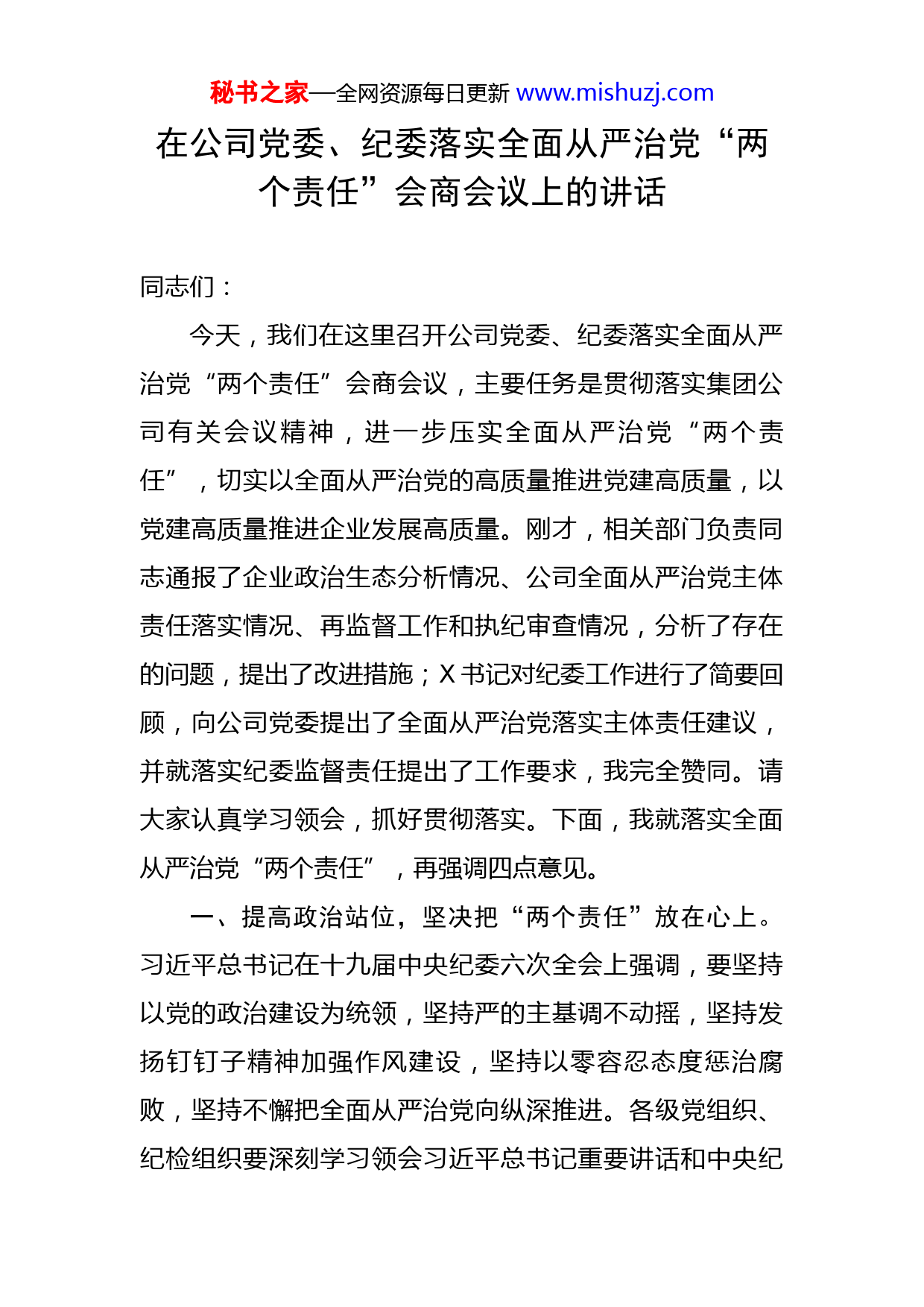 秘书之家—全网资源每日更新 www.mishuzj.com

在公司党委、纪委落实全面从严治党“两个责任”会商会议上的讲话

同志们：

今天，我们在这里召开公司党委、纪委落实全面从严治党“两个责任”会商会议，主要任务是贯彻落实集团公司有关会议精神，进一步压实全面从严治党“两个责任”，切实以全面从严治党的高质量推进党建高质量，以党建高质量推进企业发展高质量。刚才，相关部门负责同志通报了企业政治生态分析情况、公司全面从严治党主体责任落实情况、再监督工作和执纪审查情况，分析了存在的问题，提出了改进措施；X书记对纪委工作进行了简要回顾，向公司党委提出了全面从严治党落实主体责任建议，并就落实纪委监督责任提出了工作要求，我完全赞同。请大家认真学习领会，抓好贯彻落实。下面，我就落实全面从严治党“两个责任”，再强调四点意见。

一、提高政治站位，坚决把“两个责任”放在心上。习近平总书记在十九届中央纪委六次全会上强调，要坚持以党的政治建设为统领，坚持严的主基调不动摇，坚持发扬钉钉子精神加强作风建设，坚持以零容忍态度惩治腐败，坚持不懈把全面从严治党向纵深推进。各级党组织、纪检组织要深刻学习领会习近平总书记重要讲话和中央纪